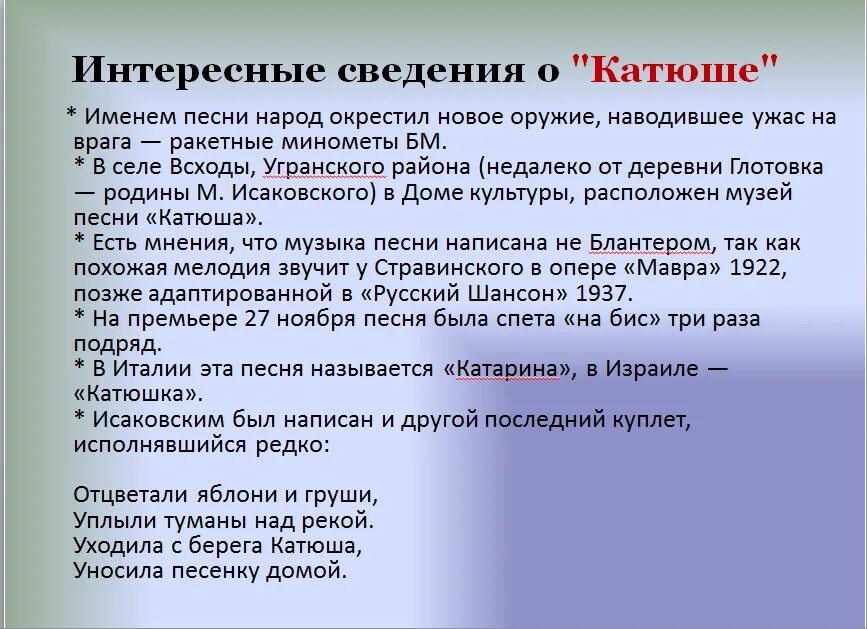 Интересные сведения о "Катюше"

* Именем песни народ окрестил новое оружие, наводившее ужас на врага — ракетные минометы БМ.
* В селе Всходы, Угранского района (недалеко от деревни Глотовка — родины М. Исаковского) в Доме культуры, расположен музей песни «Катюша».
* Есть мнения, что музыка песни написана не Блантером, так как похожая мелодия звучит у Стравинского в опере «Мавра» 1922, позже адаптированной в «Русский Шансон» 1937.
* На премьере 27 ноября песня была спета «на бис» три раза подряд.
* В Италии эта песня называется «Катарина», в Израиле — «Катюшка».
* Исаковским был написан и другой последний куплет, исполнявшийся редко:

Отцветали яблони и груши,
Уплыли туманы над рекой.
Уходила с берега Катюша,
Уносила песенку домой.